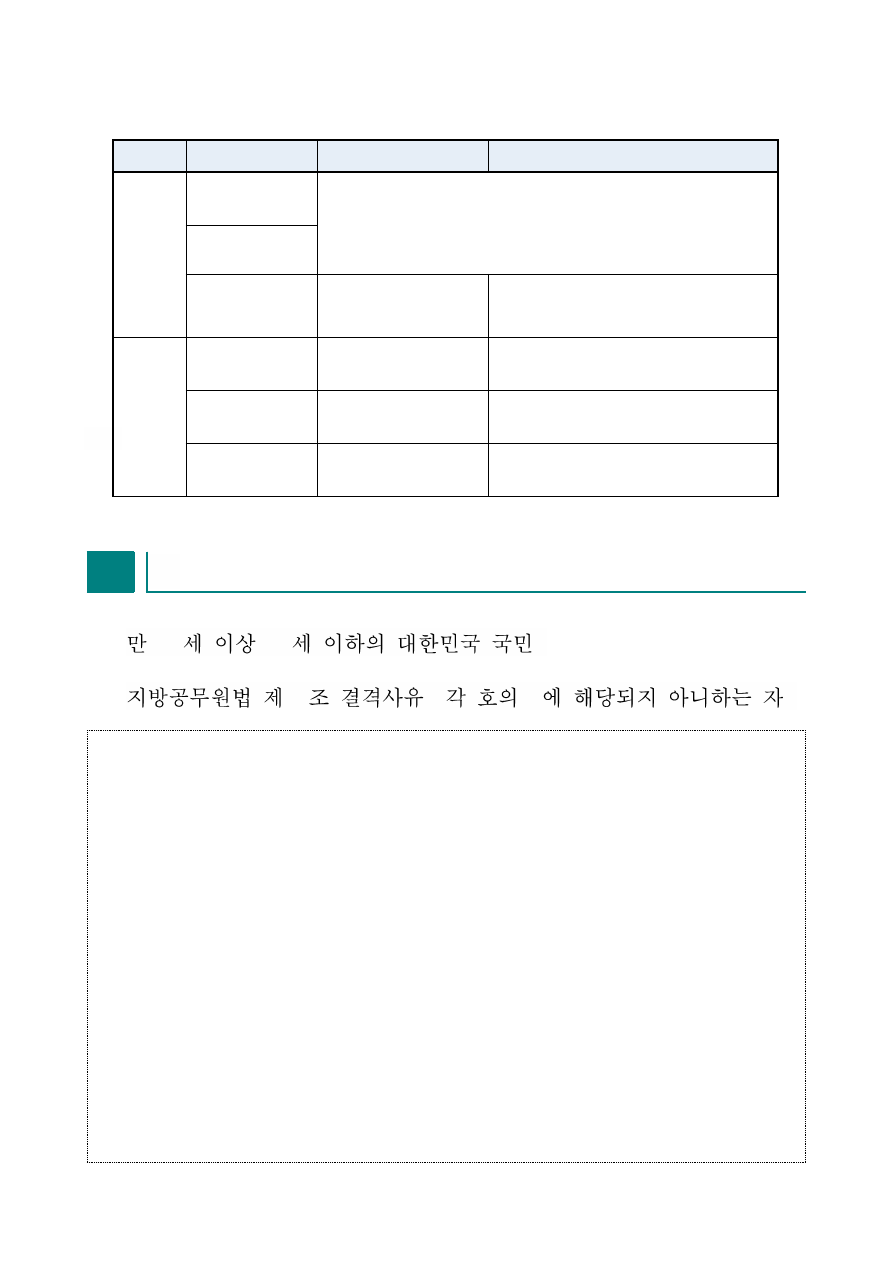 만 세 이상 세 이하의 대한민국 국민

지방공무원법 제 조 결격사유 각 호의 에 해당되지 아니하는 자